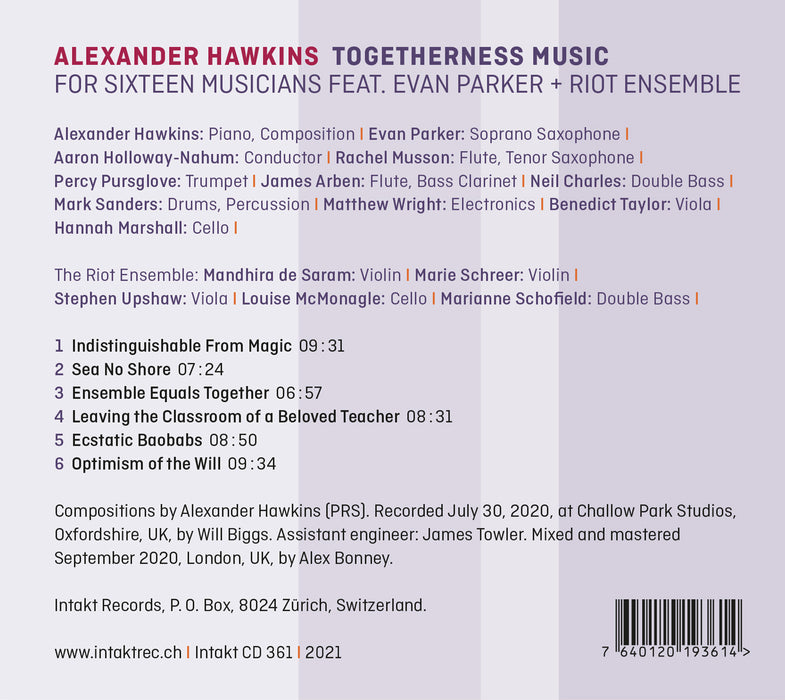 ALEXANDER HAWKINS TOGETHERNESS MUSIC
FOR SIXTEEN MUSICIANS FEAT. EVAN PARKER + RIOT ENSEMBLE

Alexander Hawkins: Piano, Composition | Evan Parker: Soprano Saxophone | Aaron Holloway-Nahum: Conductor | Rachel Musson: Flute, Tenor Saxophone | Percy Pursglove: Trumpet | James Arben: Flute, Bass Clarinet | Neil Charles: Double Bass | Mark Sanders: Drums, Percussion | Matthew Wright: Electronics | Benedict Taylor: Viola | Hannah Marshall: Cello |

The Riot Ensemble: Mandhira de Saram: Violin | Marie Schreer: Violin | Stephen Upshaw: Viola | Louise McMonagle: Cello | Marianne Schofield: Double Bass |

1 Indistinguishable From Magic 09:31
2 Sea No Shore 07:24
3 Ensemble Equals Together 06:57
4 Leaving the Classroom of a Beloved Teacher 08:31
5 Ecstatic Baobabs 08:50
6 Optimism of the Will 09:34

Compositions by Alexander Hawkins (PRS). Recorded July 30, 2020, at Challow Park Studios, Oxfordshire, UK, by Will Biggs. Assistant engineer: James Towler. Mixed and mastered September 2020, London, UK, by Alex Bonney.

Intakt Records, P. O. Box, 8024 Zürich, Switzerland.

www.intaktrec.ch | Intakt CD 361 | 2021

7 640120 193614 >